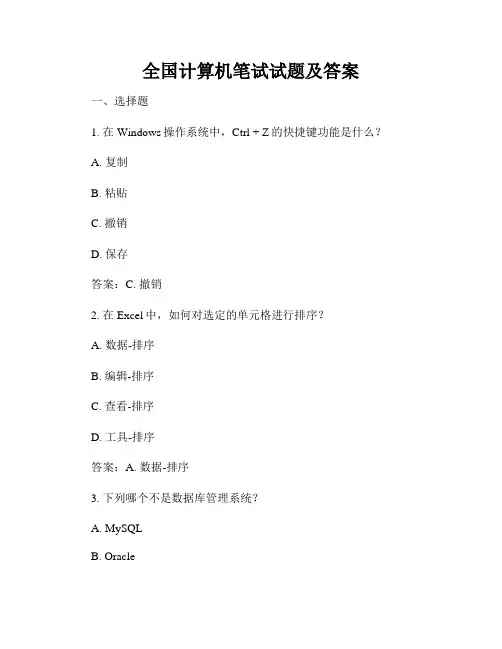 全国计算机笔试试题及答案

一、选择题

1. 在 Windows 操作系统中，Ctrl + Z 的快捷键功能是什么？

A. 复制

B. 粘贴

C. 撤销

D. 保存

答案：C. 撤销

2. 在 Excel 中，如何对选定的单元格进行排序？

A. 数据-排序

B. 编辑-排序

C. 查看-排序

D. 工具-排序

答案：A. 数据-排序

3. 下列哪个不是数据库管理系统？

A. MySQL

B. Oracle